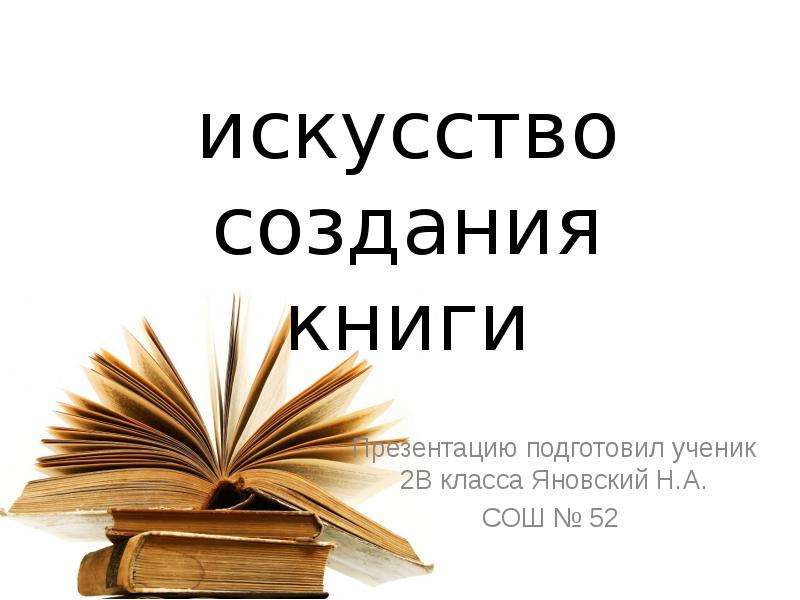 искусство создания книги

Презентацию подготовил ученик 2В класса Яновский Н.А.
СОШ № 52